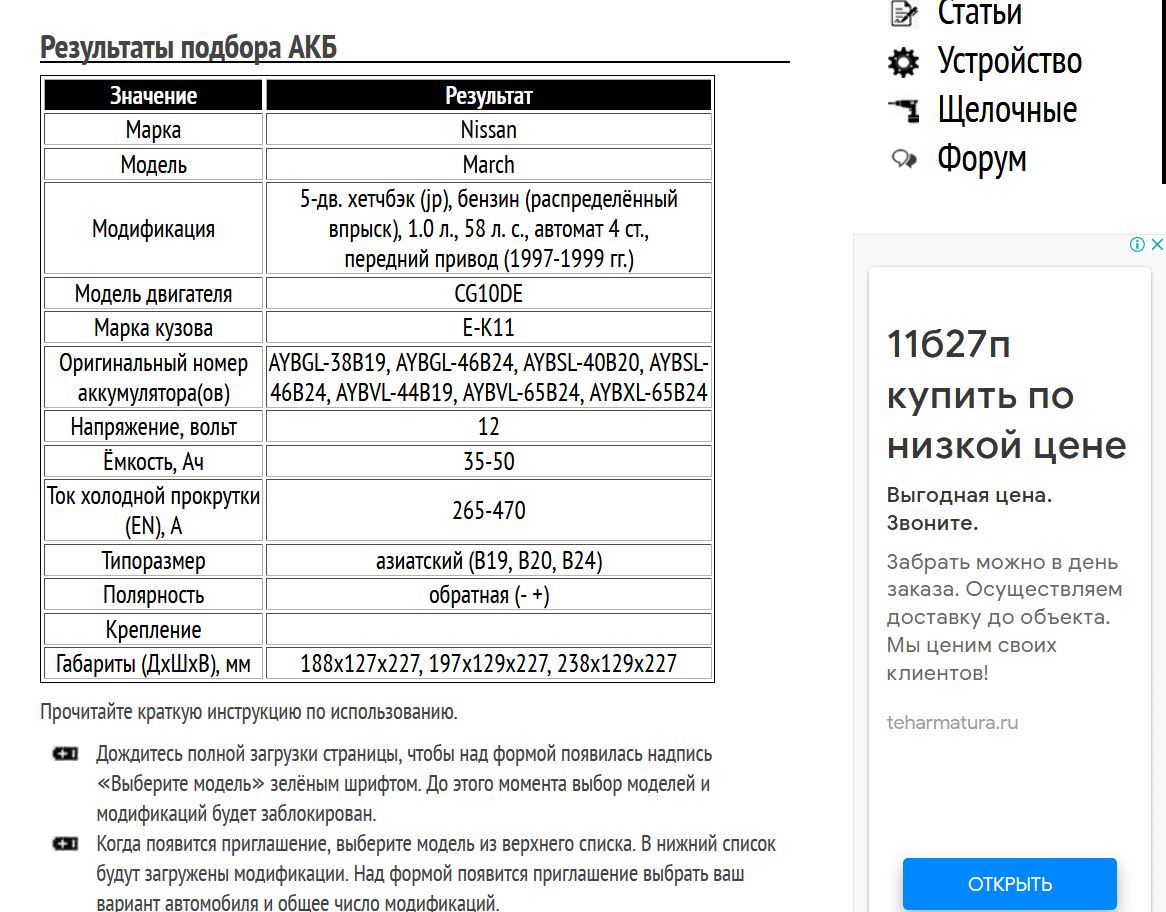 Результаты подбора АКБ

| Значение | Результат |
|---|---|
| Марка | Nissan |
| Модель | March |
| Модификация | 5-дв. хетчбэк (jp), бензин (распределённый впрыск), 1.0 л., 58 л. с., автомат 4 ст., передний привод (1997-1999 гг.) |
| Модель двигателя | CG10DE |
| Марка кузова | E-K11 |
| Оригинальный номер аккумулятора(ов) | AYBGL-38B19, AYBGL-46B24, AYBSL-40B20, AYBSL-46B24, AYBVL-44B19, AYBVL-65B24, AYBXL-65B24 |
| Напряжение, вольт | 12 |
| Ёмкость, Ач | 35-50 |
| Ток холодной прокрутки (EN), А | 265-470 |
| Типоразмер | азиатский (B19, B20, B24) |
| Полярность | обратная (- +) |
| Крепление | |
| Габариты (ДхШхВ), мм | 188x127x227, 197x129x227, 238x129x227 |

Прочитайте краткую инструкцию по использованию.

Дождитесь полной загрузки страницы, чтобы над формой появилась надпись «Выберите модель» зелёным шрифтом. До этого момента выбор моделей и модификаций будет заблокирован.

Когда появится приглашение, выберите модель из верхнего списка. В нижний список будут загружены модификации. Над формой появится приглашение выбрать ваш вариант автомобиля и общее число модификаций.

Статьи
Устройство
Щелочные
Форум

11б27п купить по низкой цене

Выгодная цена. Звоните.

Забрать можно в день заказа. Осуществляем доставку до объекта. Мы ценим своих клиентов!

teharmatura.ru

ОТКРЫТЬ